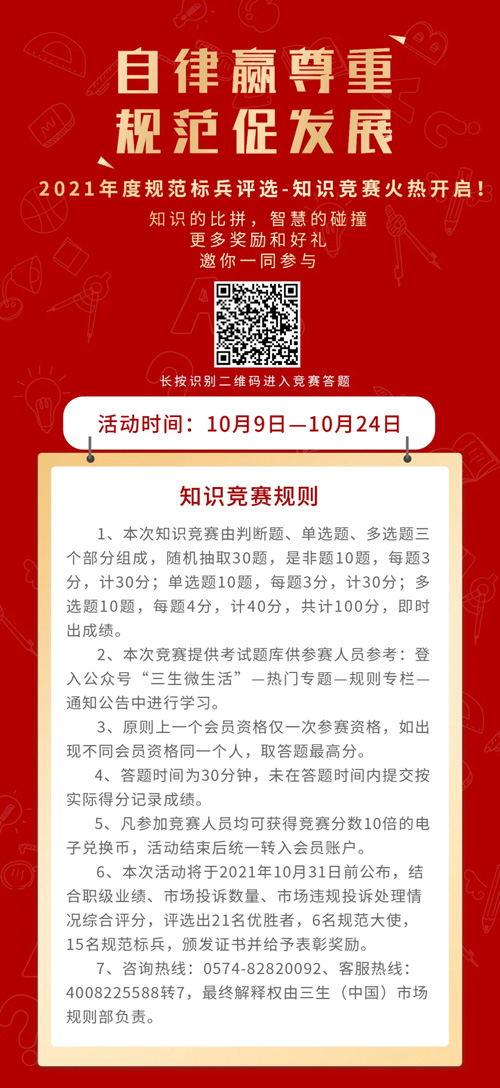 自律赢尊重
规范促发展

2021年度规范标兵评选-知识竞赛火热开启!

知识的比拼，智慧的碰撞
更多奖励和好礼
邀你一同参与

长按识别二维码进入竞赛答题

活动时间：10月9日—10月24日

知识竞赛规则

1、本次知识竞赛由判断题、单选题、多选题三个部分组成，随机抽取30题，是非题10题，每题3分，计30分；单选题10题，每题3分，计30分；多选题10题，每题4分，计40分，共计100分，即时出成绩。

2、本次竞赛提供考试题库供参赛人员参考：登入公众号“三生微生活”—热门专题—规则专栏—通知公告中进行学习。

3、原则上一个会员资格仅一次参赛资格，如出现不同会员资格同一个人，取答题最高分。

4、答题时间为30分钟，未在答题时间内提交按实际得分记录成绩。

5、凡参加竞赛人员均可获得竞赛分数10倍的电子兑换币，活动结束后统一转入会员账户。

6、本次活动将于2021年10月31日前公布，结合职级业绩、市场投诉数量、市场违规投诉处理情况综合评分，评选出21名优胜者，6名规范大使，15名规范标兵，颁发证书并给予表彰奖励。

7、咨询热线：0574-82820092、客服热线：4008225588转7，最终解释权由三生（中国）市场规则部负责。